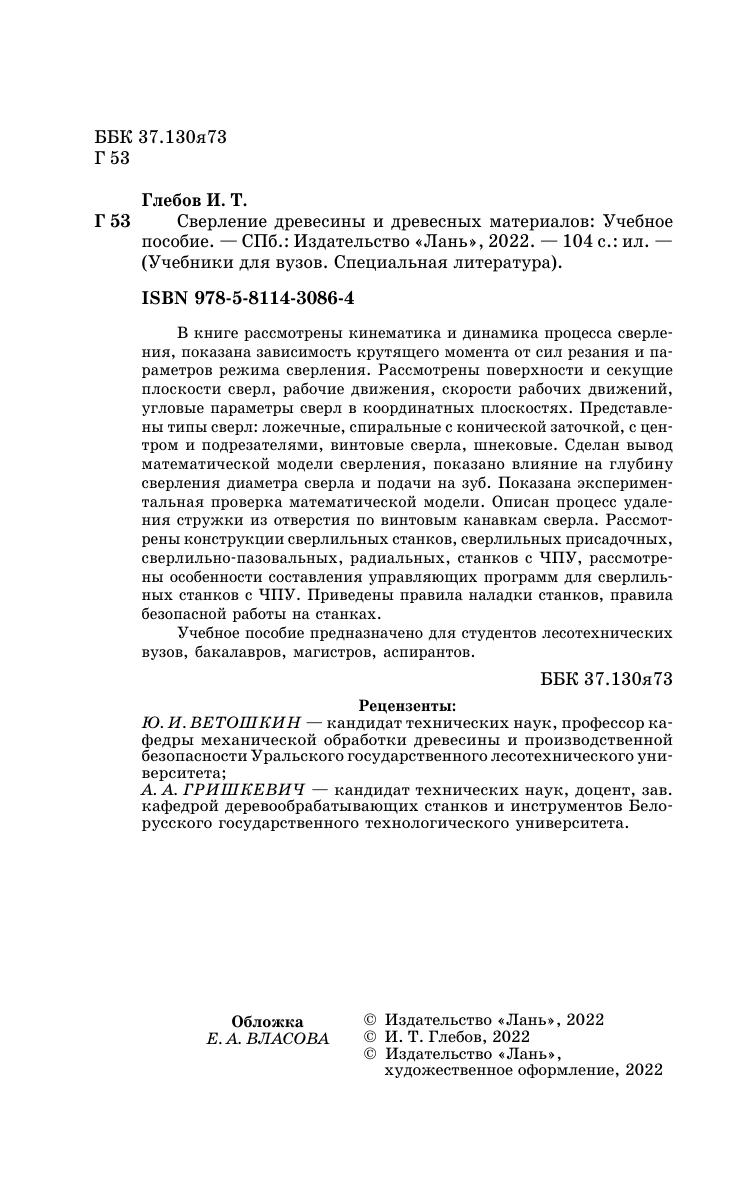 ББК 37.130я73
Г 53

Глебов И. Т.

Г 53 Сверление древесины и древесных материалов: Учебное пособие. — СПб.: Издательство «Лань», 2022. — 104 с.: ил. — (Учебники для вузов. Специальная литература).

ISBN 978-5-8114-3086-4

В книге рассмотрены кинематика и динамика процесса сверления, показана зависимость крутящего момента от сил резания и параметров режима сверления. Рассмотрены поверхности и секущие плоскости сверл, рабочие движения, скорости рабочих движений, угловые параметры сверл в координатных плоскостях. Представлены типы сверл: ложечные, спиральные с конической заточкой, с центром и подрезателями, винтовые сверла, шнековые. Сделан вывод математической модели сверления, показано влияние на глубину сверления диаметра сверла и подачи на зуб. Показана экспериментальная проверка математической модели. Описан процесс удаления стружки из отверстия по винтовым канавкам сверла. Рассмотрены конструкции сверлильных станков, сверлильных присадочных, сверлильно-пазовальных, радиальных, станков с ЧПУ, рассмотрены особенности составления управляющих программ для сверлильных станков с ЧПУ. Приведены правила наладки станков, правила безопасной работы на станках.

Учебное пособие предназначено для студентов лесотехнических вузов, бакалавров, магистров, аспирантов.

ББК 37.130я73

Рецензенты:
Ю. И. ВЕТОШКИН — кандидат технических наук, профессор кафедры механической обработки древесины и производственной безопасности Уральского государственного лесотехнического университета;
А. А. ГРИШКЕВИЧ — кандидат технических наук, доцент, зав. кафедрой деревообрабатывающих станков и инструментов Белорусского государственного технологического университета.

Обложка
Е. А. ВЛАСОВА

© Издательство «Лань», 2022
© И. Т. Глебов, 2022
© Издательство «Лань», художественное оформление, 2022